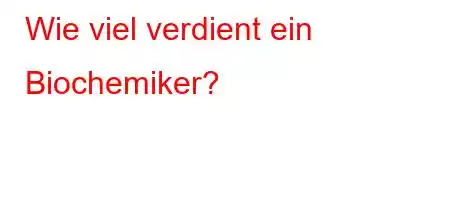 Wie viel verdient ein Biochemiker?